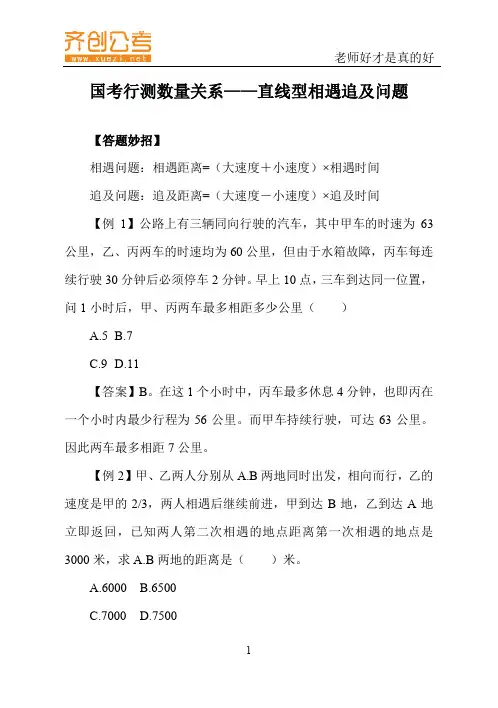 齐创公考
www.xuezi.net

老师好才是真的好

国考行测数量关系——直线型相遇追及问题

【答题妙招】

相遇问题：相遇距离=（大速度＋小速度）×相遇时间

追及问题：追及距离=（大速度－小速度）×追及时间

【例 1】公路上有三辆同向行驶的汽车，其中甲车的时速为 63 公里，乙、丙两车的时速均为 60 公里，但由于水箱故障，丙车每连续行驶 30 分钟后必须停车 2 分钟。早上 10 点，三车到达同一位置，问 1 小时后，甲、丙两车最多相距多少公里（　　）

A.5 B.7

C.9 D.11

【答案】B。在这 1 个小时中，丙车最多休息 4 分钟，也即丙在一个小时内最少行程为 56 公里。而甲车持续行驶，可达 63 公里。因此两车最多相距 7 公里。

【例 2】甲、乙两人分别从 A.B 两地同时出发，相向而行，乙的速度是甲的 2/3，两人相遇后继续前进，甲到达 B 地，乙到达 A 地立即返回，已知两人第二次相遇的地点距离第一次相遇的地点是 3000 米，求 A.B 两地的距离是（　　）米。

A.6000　B.6500

C.7000　D.7500

1